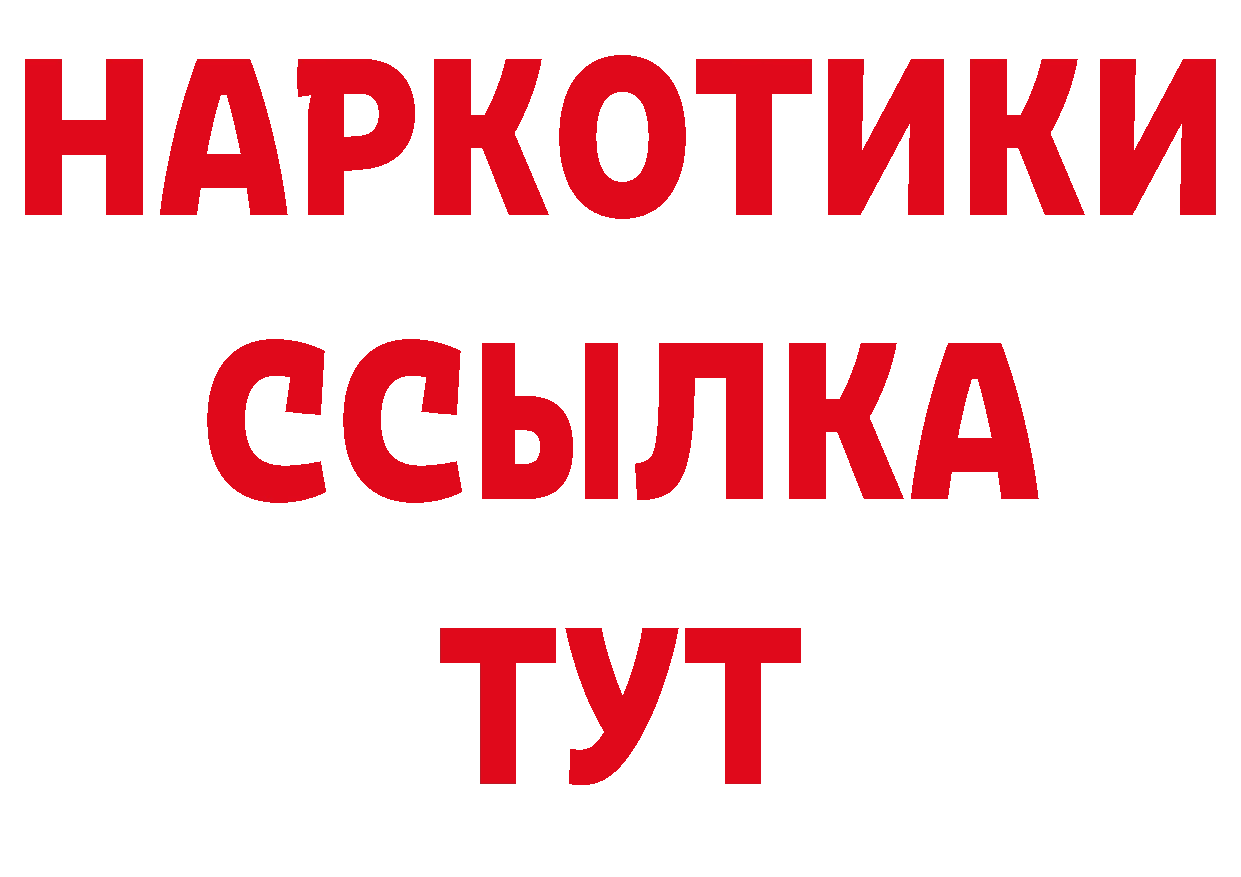 НАРКОТИКИ
ССЫЛКА
ТУТ